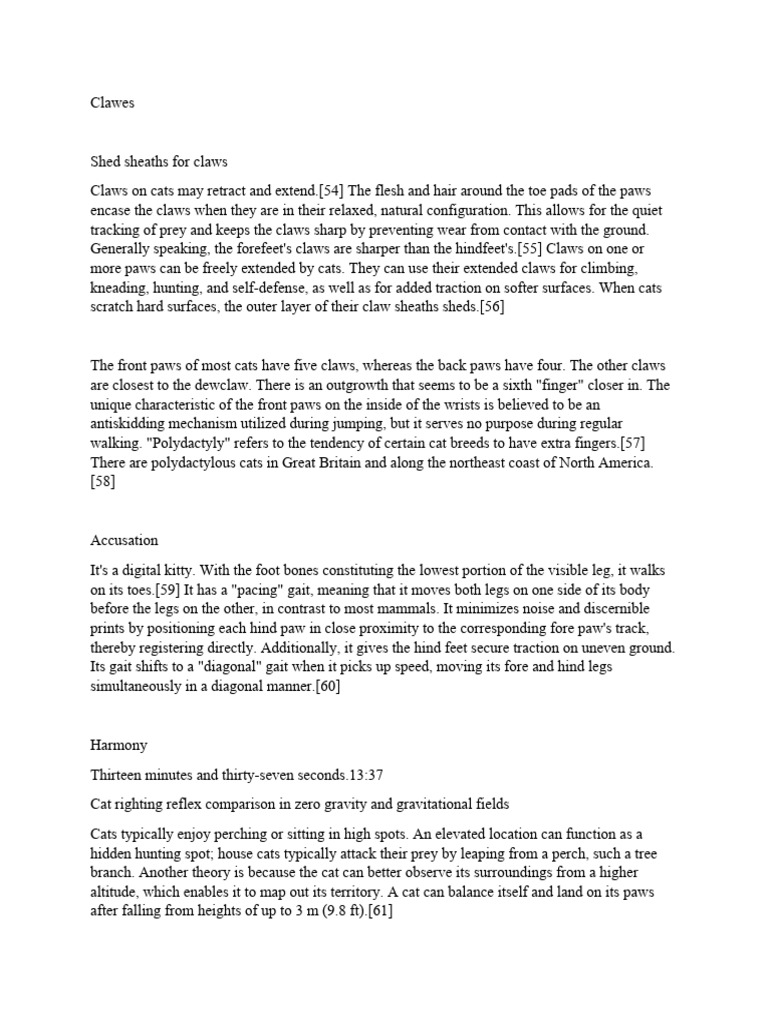 Clawes

Shed sheaths for claws

Claws on cats may retract and extend.[54] The flesh and hair around the toe pads of the paws encase the claws when they are in their relaxed, natural configuration. This allows for the quiet tracking of prey and keeps the claws sharp by preventing wear from contact with the ground. Generally speaking, the forefeet's claws are sharper than the hindfeet's.[55] Claws on one or more paws can be freely extended by cats. They can use their extended claws for climbing, kneading, hunting, and self-defense, as well as for added traction on softer surfaces. When cats scratch hard surfaces, the outer layer of their claw sheaths sheds.[56]

The front paws of most cats have five claws, whereas the back paws have four. The other claws are closest to the dewclaw. There is an outgrowth that seems to be a sixth "finger" closer in. The unique characteristic of the front paws on the inside of the wrists is believed to be an antiskidding mechanism utilized during jumping, but it serves no purpose during regular walking. "Polydactyly" refers to the tendency of certain cat breeds to have extra fingers.[57] There are polydactylous cats in Great Britain and along the northeast coast of North America.[58]

Accusation

It's a digital kitty. With the foot bones constituting the lowest portion of the visible leg, it walks on its toes.[59] It has a "pacing" gait, meaning that it moves both legs on one side of its body before the legs on the other, in contrast to most mammals. It minimizes noise and discernible prints by positioning each hind paw in close proximity to the corresponding fore paw's track, thereby registering directly. Additionally, it gives the hind feet secure traction on uneven ground. Its gait shifts to a "diagonal" gait when it picks up speed, moving its fore and hind legs simultaneously in a diagonal manner.[60]

Harmony

Thirteen minutes and thirty-seven seconds.13:37

Cat righting reflex comparison in zero gravity and gravitational fields

Cats typically enjoy perching or sitting in high spots. An elevated location can function as a hidden hunting spot; house cats typically attack their prey by leaping from a perch, such a tree branch. Another theory is because the cat can better observe its surroundings from a higher altitude, which enables it to map out its territory. A cat can balance itself and land on its paws after falling from heights of up to 3 m (9.8 ft).[61]